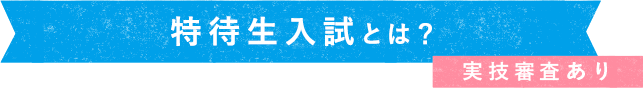 特待生入試とは？

実技審査あり